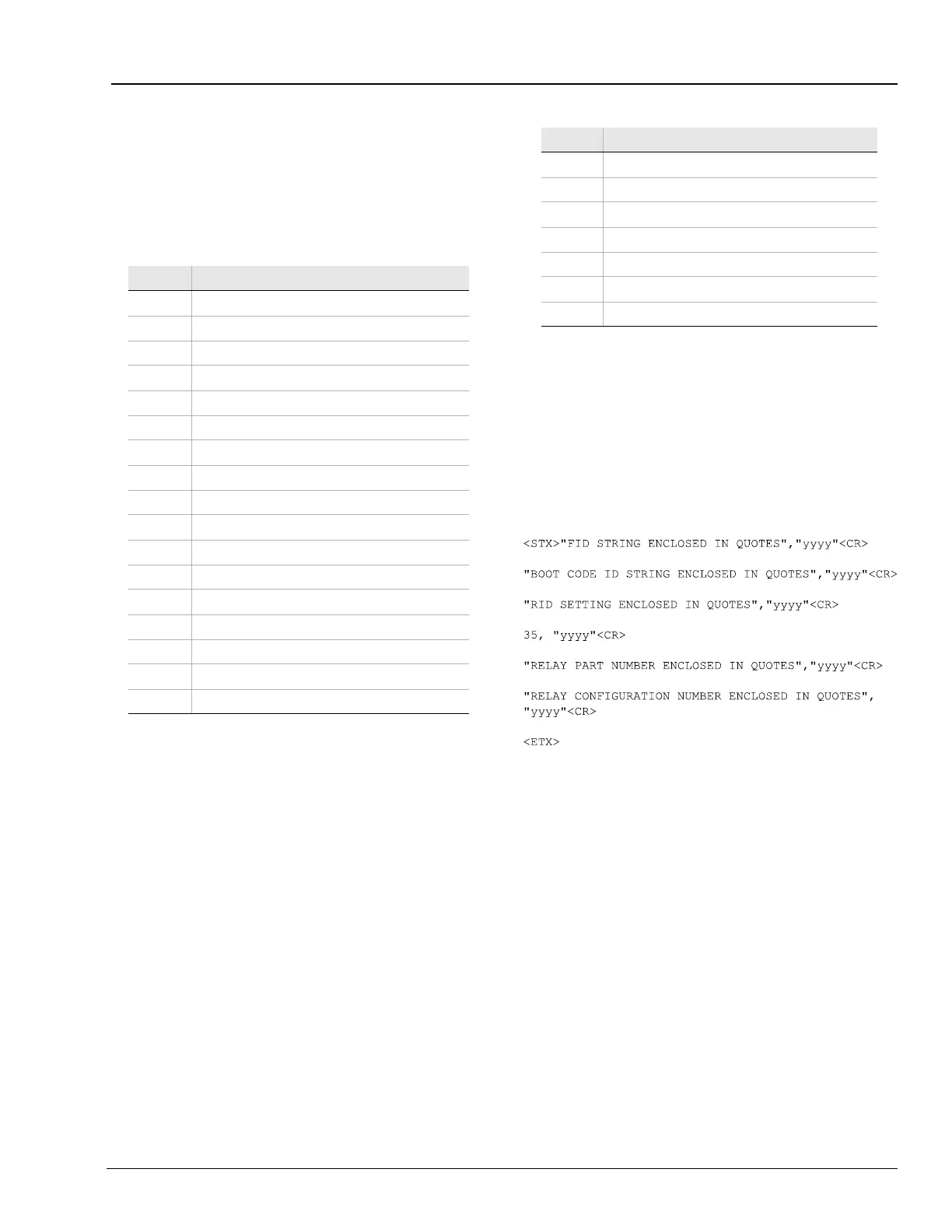 <STX>"FID STRING ENCLOSED IN QUOTES","yyyy"<CR>

"BOOT CODE ID STRING ENCLOSED IN QUOTES","yyyy"<CR>

"RID SETTING ENCLOSED IN QUOTES","yyyy"<CR>

35, "yyyy"<CR>

"RELAY PART NUMBER ENCLOSED IN QUOTES","yyyy"<CR>

"RELAY CONFIGURATION NUMBER ENCLOSED IN QUOTES", "yyyy"<CR>

<ETX>